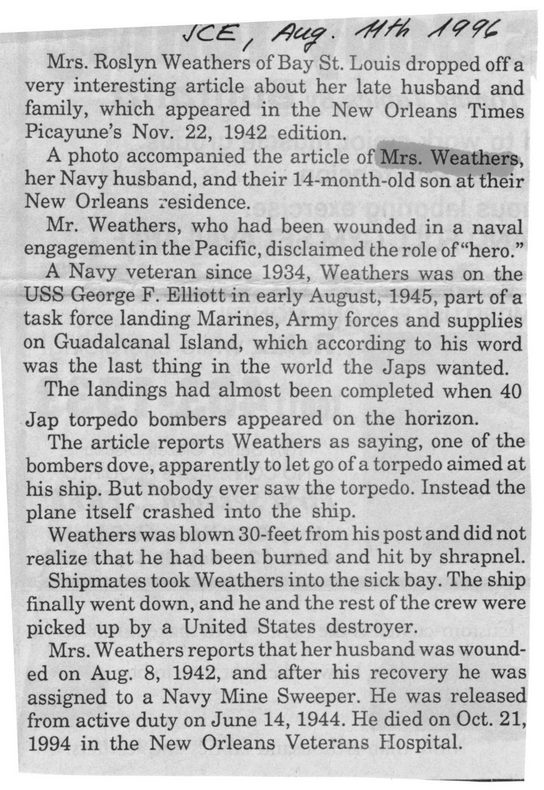 JCE, Aug. 11th 1996

Mrs. Roslyn Weathers of Bay St. Louis dropped off a very interesting article about her late husband and family, which appeared in the New Orleans Times Picayune's Nov. 22, 1942 edition.

A photo accompanied the article of Mrs. Weathers, her Navy husband, and their 14-month-old son at their New Orleans residence.

Mr. Weathers, who had been wounded in a naval engagement in the Pacific, disclaimed the role of "hero."

A Navy veteran since 1934, Weathers was on the USS George F. Elliott in early August, 1945, part of a task force landing Marines, Army forces and supplies on Guadalcanal Island, which according to his word was the last thing in the world the Japs wanted.

The landings had almost been completed when 40 Jap torpedo bombers appeared on the horizon.

The article reports Weathers as saying, one of the bombers dove, apparently to let go of a torpedo aimed at his ship. But nobody ever saw the torpedo. Instead the plane itself crashed into the ship.

Weathers was blown 30-feet from his post and did not realize that he had been burned and hit by shrapnel.

Shipmates took Weathers into the sick bay. The ship finally went down, and he and the rest of the crew were picked up by a United States destroyer.

Mrs. Weathers reports that her husband was wounded on Aug. 8, 1942, and after his recovery he was assigned to a Navy Mine Sweeper. He was released from active duty on June 14, 1944. He died on Oct. 21, 1994 in the New Orleans Veterans Hospital.